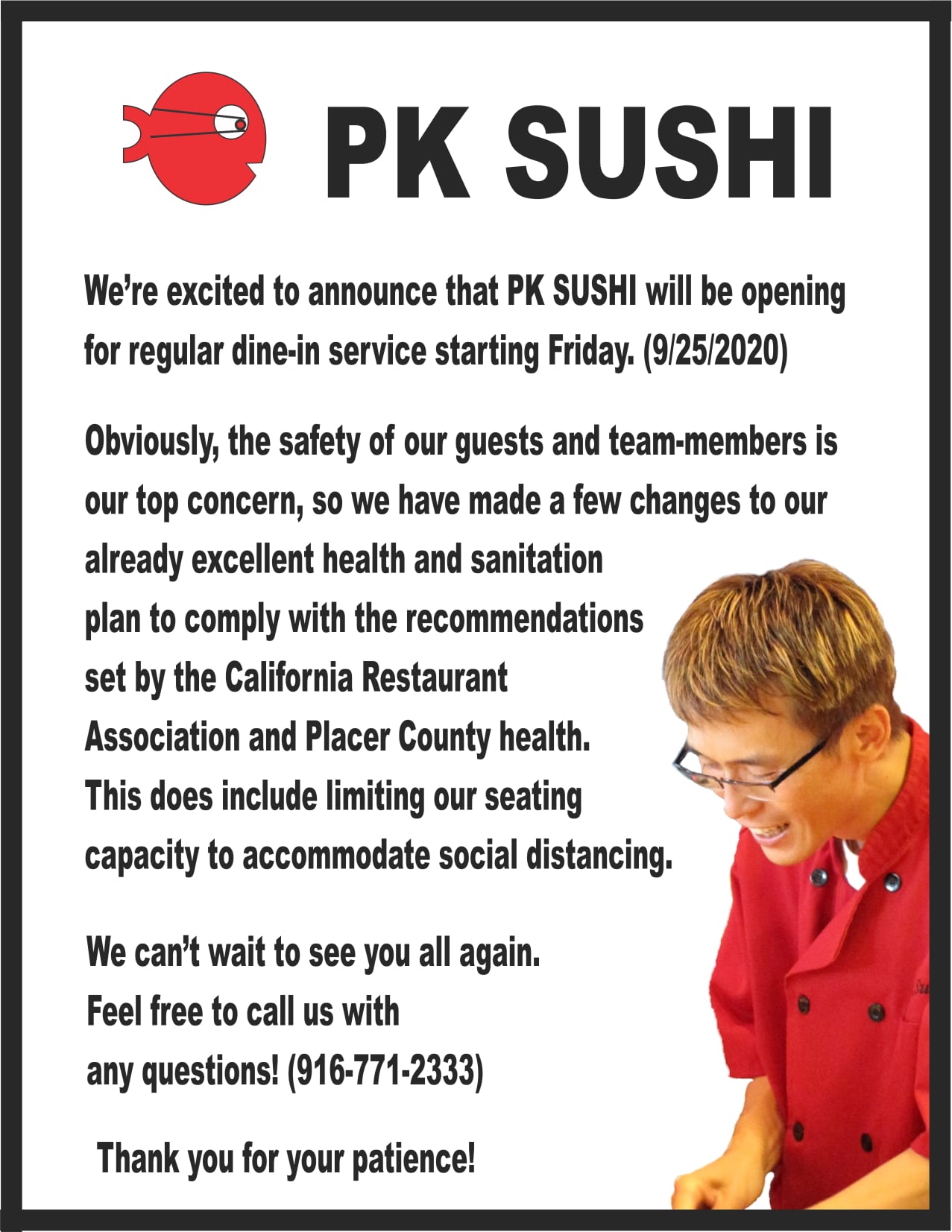 PK SUSHI

We're excited to announce that PK SUSHI will be opening for regular dine-in service starting Friday. (9/25/2020)

Obviously, the safety of our guests and team-members is our top concern, so we have made a few changes to our already excellent health and sanitation plan to comply with the recommendations set by the California Restaurant Association and Placer County health. This does include limiting our seating capacity to accommodate social distancing.

We can't wait to see you all again. Feel free to call us with any questions! (916-771-2333)

Thank you for your patience!